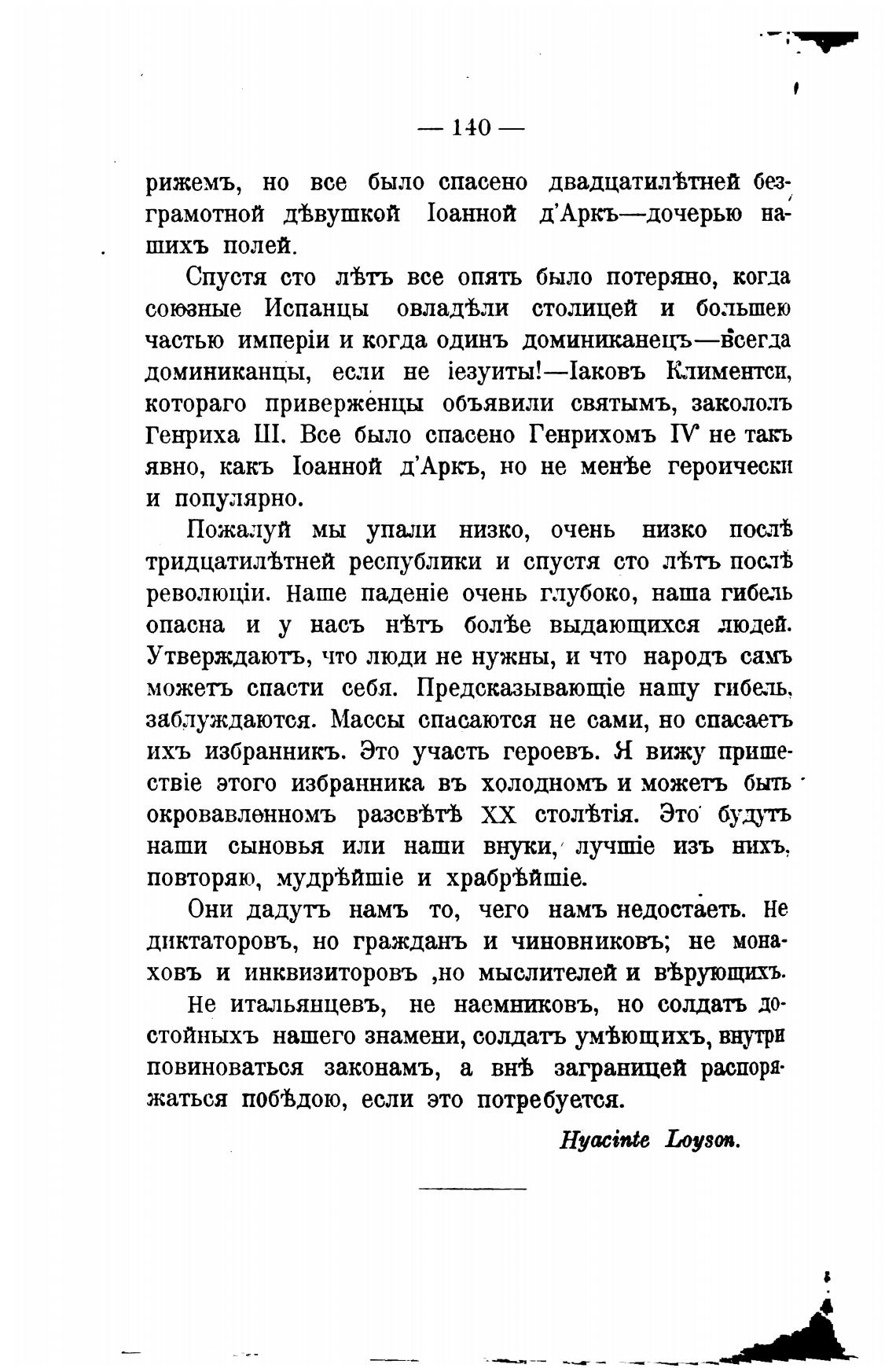 — 140 —

рижемъ, но все было спасено двадцатилѣтней безграмотной дѣвушкой Іоанной д'Аркъ—дочерью нашихъ полей.

Спустя сто лѣтъ все опять было потеряно, когда союзные Испанцы овладѣли столицей и большею частью имперіи и когда одинъ доминиканецъ—всегда доминиканцы, если не іезуиты!—Іаковъ Климентси, котораго приверженцы объявили святымъ, закололъ Генриха III. Все было спасено Генрихомъ IV не такъ явно, какъ Іоанной д'Аркъ, но не менѣе героически и популярно.

Пожалуй мы упали низко, очень низко послѣ тридцатилѣтней республики и спустя сто лѣтъ послѣ революціи. Наше паденіе очень глубоко, наша гибель опасна и у насъ нѣтъ болѣе выдающихся людей. Утверждаютъ, что люди не нужны, и что народъ самъ можетъ спасти себя. Предсказывающіе нашу гибель, заблуждаются. Массы спасаются не сами, но спасаетъ ихъ избранникъ. Это участь героевъ. Я вижу пришествіе этого избранника въ холодномъ и можетъ быть окровавленномъ разсвѣтѣ XX столѣтія. Это будутъ наши сыновья или наши внуки, лучшіе изъ нихъ, повторяю, мудрѣйшіе и храбрѣйшіе.

Они дадутъ намъ то, чего намъ недостаетъ. Не диктаторовъ, но гражданъ и чиновниковъ; не монаховъ и инквизиторовъ ,но мыслителей и вѣрующихъ.

Не итальянцевъ, не наемниковъ, но солдатъ достойныхъ нашего знамени, солдатъ умѣющихъ, внутри повиноваться законамъ, а внѣ заграницей распоряжаться побѣдою, если это потребуется.

Hyacinte Loyson.